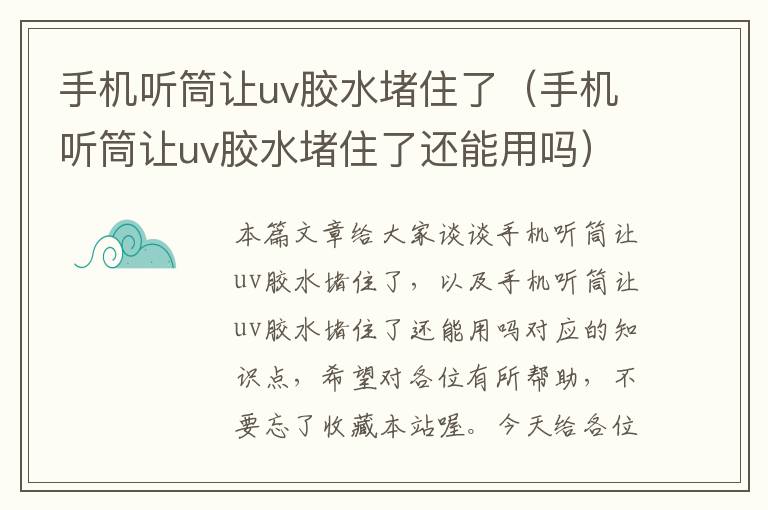 手机听筒让uv胶水堵住了（手机听筒让uv胶水堵住了还能用吗）

本篇文章给大家谈谈手机听筒让uv胶水堵住了，以及手机听筒让uv胶水堵住了还能用吗对应的知识点，希望对各位有所帮助，不要忘了收藏本站喔。今天给各位